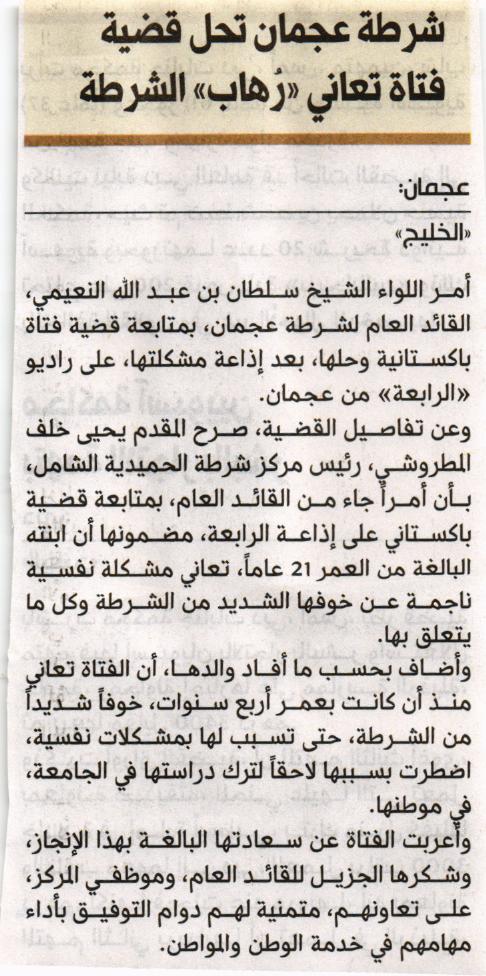 شرطة عجمان تحل قضية فتاة تعاني «رُهاب» الشرطة

عجمان:
«الخليج»

أمر اللواء الشيخ سلطان بن عبد الله النعيمي، القائد العام لشرطة عجمان، بمتابعة قضية فتاة باكستانية وحلها، بعد إذاعة مشكلتها، على راديو «الرابعة» من عجمان.

وعن تفاصيل القضية، صرح المقدم يحيى خلف المطروشي، رئيس مركز شرطة الحميدية الشامل، بأن أمراً جاء من القائد العام، بمتابعة قضية باكستاني على إذاعة الرابعة، مضمونها أن ابنته البالغة من العمر 21 عاماً، تعاني مشكلة نفسية ناجمة عن خوفها الشديد من الشرطة وكل ما يتعلق بها.

وأضاف بحسب ما أفاد والدها، أن الفتاة تعاني منذ أن كانت بعمر أربع سنوات، خوفاً شديداً من الشرطة، حتى تسبب لها بمشكلات نفسية، اضطرت بسببها لاحقاً لترك دراستها في الجامعة، في موطنها.

وأعربت الفتاة عن سعادتها البالغة بهذا الإنجاز، وشكرها الجزيل للقائد العام، وموظفي المركز، على تعاونهم، متمنية لهم دوام التوفيق بأداء مهامهم في خدمة الوطن والمواطن.